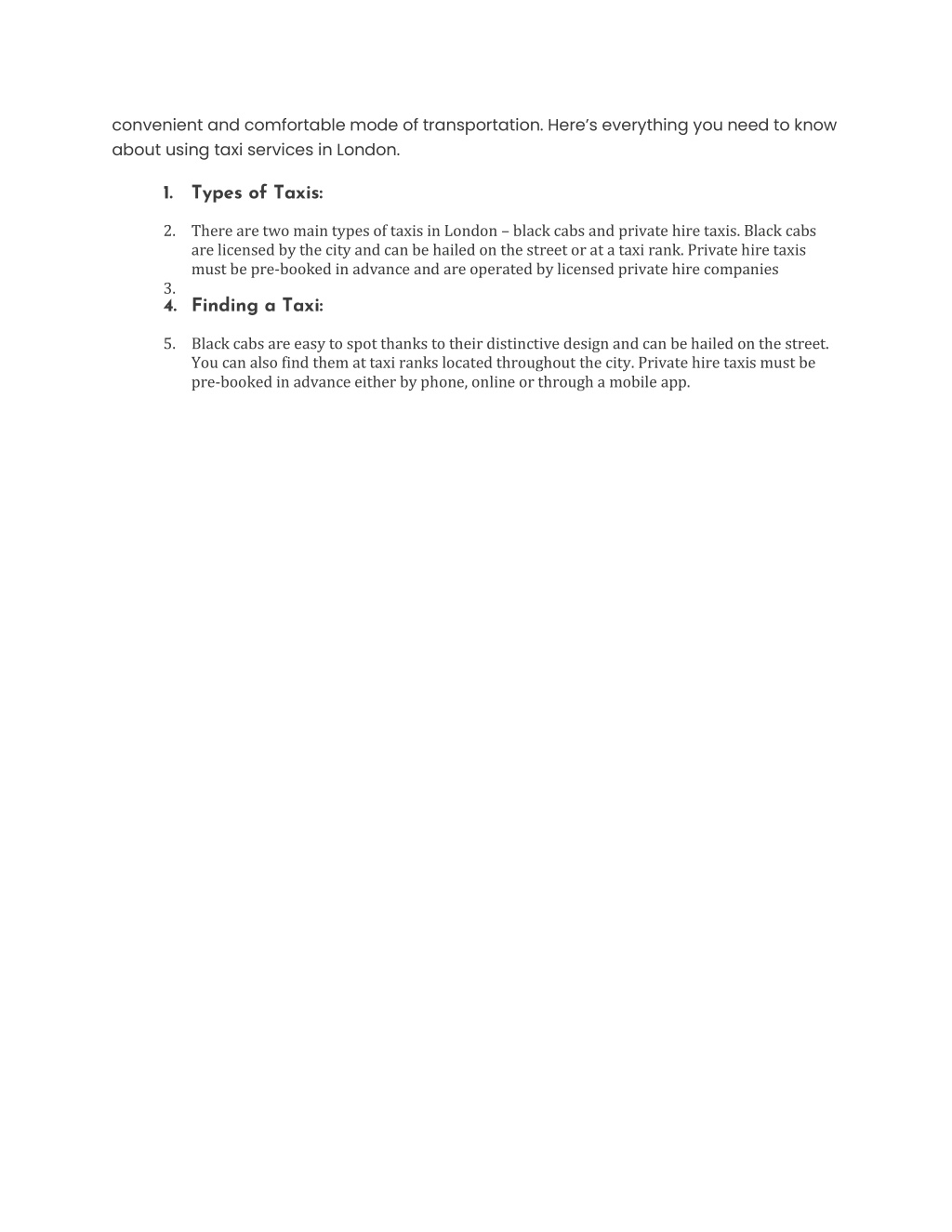 convenient and comfortable mode of transportation. Here's everything you need to know about using taxi services in London.

1. Types of Taxis:

2. There are two main types of taxis in London – black cabs and private hire taxis. Black cabs are licensed by the city and can be hailed on the street or at a taxi rank. Private hire taxis must be pre-booked in advance and are operated by licensed private hire companies

3.

4. Finding a Taxi:

5. Black cabs are easy to spot thanks to their distinctive design and can be hailed on the street. You can also find them at taxi ranks located throughout the city. Private hire taxis must be pre-booked in advance either by phone, online or through a mobile app.